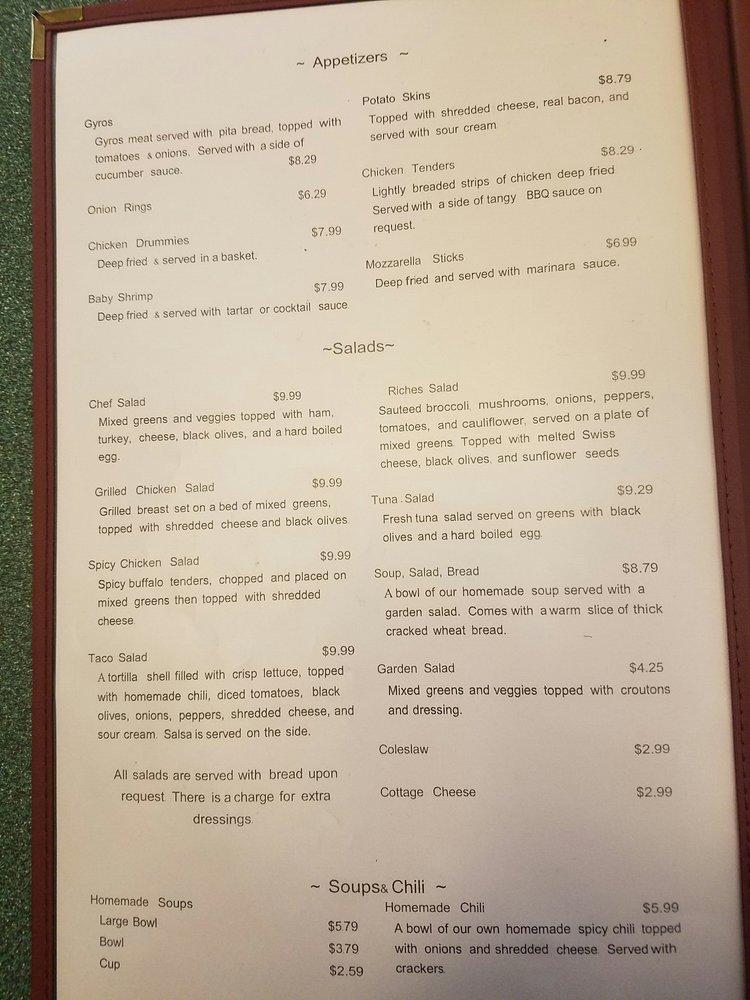 ~ Appetizers ~

Gyros
Gyros meat served with pita bread, topped with tomatoes & onions. Served with a side of cucumber sauce. $8.29

Onion Rings $6.29

Chicken Drummies $7.99
Deep fried & served in a basket.

Baby Shrimp $7.99
Deep fried & served with tartar or cocktail sauce

Potato Skins $8.79
Topped with shredded cheese, real bacon, and served with sour cream

Chicken Tenders $8.29
Lightly breaded strips of chicken deep fried Served with a side of tangy BBQ sauce on request.

Mozzarella Sticks $6.99
Deep fried and served with marinara sauce.

~Salads~

Chef Salad $9.99
Mixed greens and veggies topped with ham, turkey, cheese, black olives, and a hard boiled egg.

Grilled Chicken Salad $9.99
Grilled breast set on a bed of mixed greens, topped with shredded cheese and black olives

Spicy Chicken Salad $9.99
Spicy buffalo tenders, chopped and placed on mixed greens then topped with shredded cheese

Taco Salad $9.99
A tortilla shell filled with crisp lettuce, topped with homemade chili, diced tomatoes, black olives, onions, peppers, shredded cheese, and sour cream. Salsa is served on the side.

All salads are served with bread upon request There is a charge for extra dressings

Riches Salad $9.99
Sauteed broccoli, mushrooms, onions, peppers, tomatoes, and cauliflower, served on a plate of mixed greens. Topped with melted Swiss cheese, black olives, and sunflower seeds

Tuna Salad $9.29
Fresh tuna salad served on greens with black olives and a hard boiled egg.

Soup, Salad, Bread $8.79
A bowl of our homemade soup served with a garden salad. Comes with a warm slice of thick cracked wheat bread.

Garden Salad $4.25
Mixed greens and veggies topped with croutons and dressing.

Coleslaw $2.99

Cottage Cheese $2.99

~ Soups& Chili ~

Homemade Soups
Large Bowl $5.79
Bowl $3.79
Cup $2.59

Homemade Chili $5.99
A bowl of our own homemade spicy chili topped with onions and shredded cheese. Served with crackers.